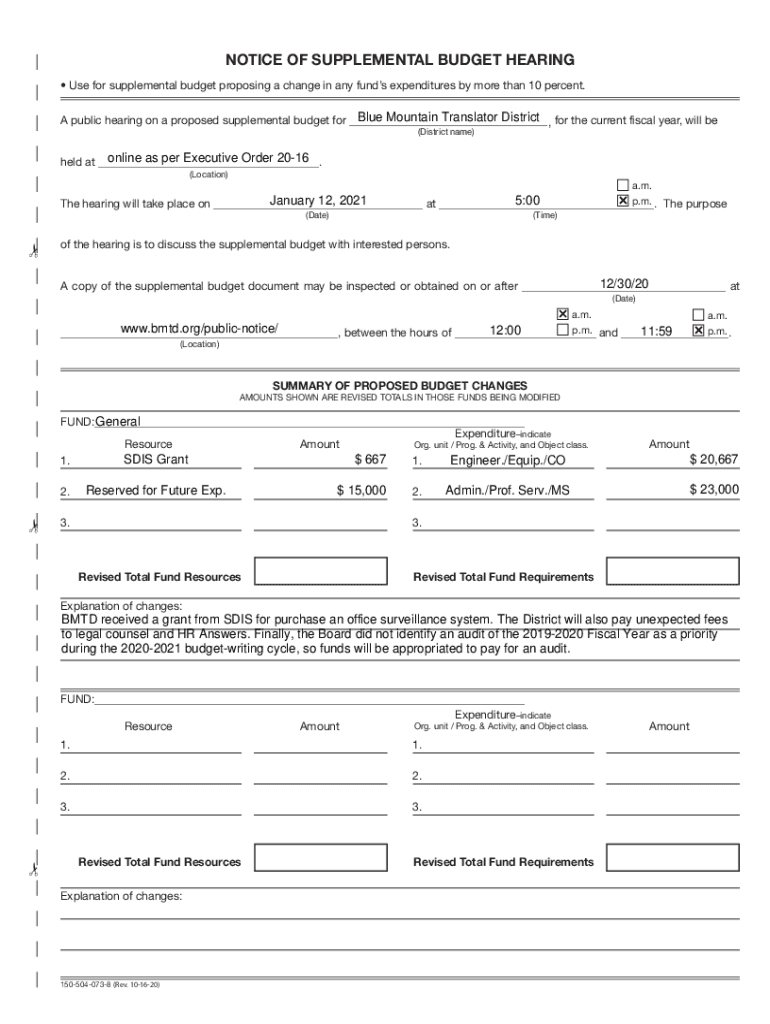 NOTICE OF SUPPLEMENTAL BUDGET HEARING

• Use for supplemental budget proposing a change in any fund's expenditures by more than 10 percent.

A public hearing on a proposed supplemental budget for Blue Mountain Translator District, for the current fiscal year, will be
(District name)

held at online as per Executive Order 20-16.
(Location)

The hearing will take place on January 12, 2021 at 5:00 ☐ a.m. ☒ p.m.. The purpose
(Date) (Time)

of the hearing is to discuss the supplemental budget with interested persons.

A copy of the supplemental budget document may be inspected or obtained on or after 12/30/20 at
(Date)

www.bmtd.org/public-notice/, between the hours of 12:00 ☒ a.m. ☐ p.m. and 11:59 ☐ a.m. ☒ p.m..
(Location)

SUMMARY OF PROPOSED BUDGET CHANGES
AMOUNTS SHOWN ARE REVISED TOTALS IN THOSE FUNDS BEING MODIFIED

FUND: General

| Resource | Amount | Expenditure–indicate Org. unit / Prog. & Activity, and Object class. | Amount |
|---|---|---|---|
| 1. SDIS Grant | $ 667 | 1. Engineer./Equip./CO | $ 20,667 |
| 2. Reserved for Future Exp. | $ 15,000 | 2. Admin./Prof. Serv./MS | $ 23,000 |
| 3. | | 3. | |
| Revised Total Fund Resources | | Revised Total Fund Requirements | |

Explanation of changes:
BMTD received a grant from SDIS for purchase an office surveillance system. The District will also pay unexpected fees to legal counsel and HR Answers. Finally, the Board did not identify an audit of the 2019-2020 Fiscal Year as a priority during the 2020-2021 budget-writing cycle, so funds will be appropriated to pay for an audit.

FUND:

| Resource | Amount | Expenditure–indicate Org. unit / Prog. & Activity, and Object class. | Amount |
|---|---|---|---|
| 1. | | 1. | |
| 2. | | 2. | |
| 3. | | 3. | |
| Revised Total Fund Resources | | Revised Total Fund Requirements | |

Explanation of changes:

150-504-073-8 (Rev. 10-16-20)